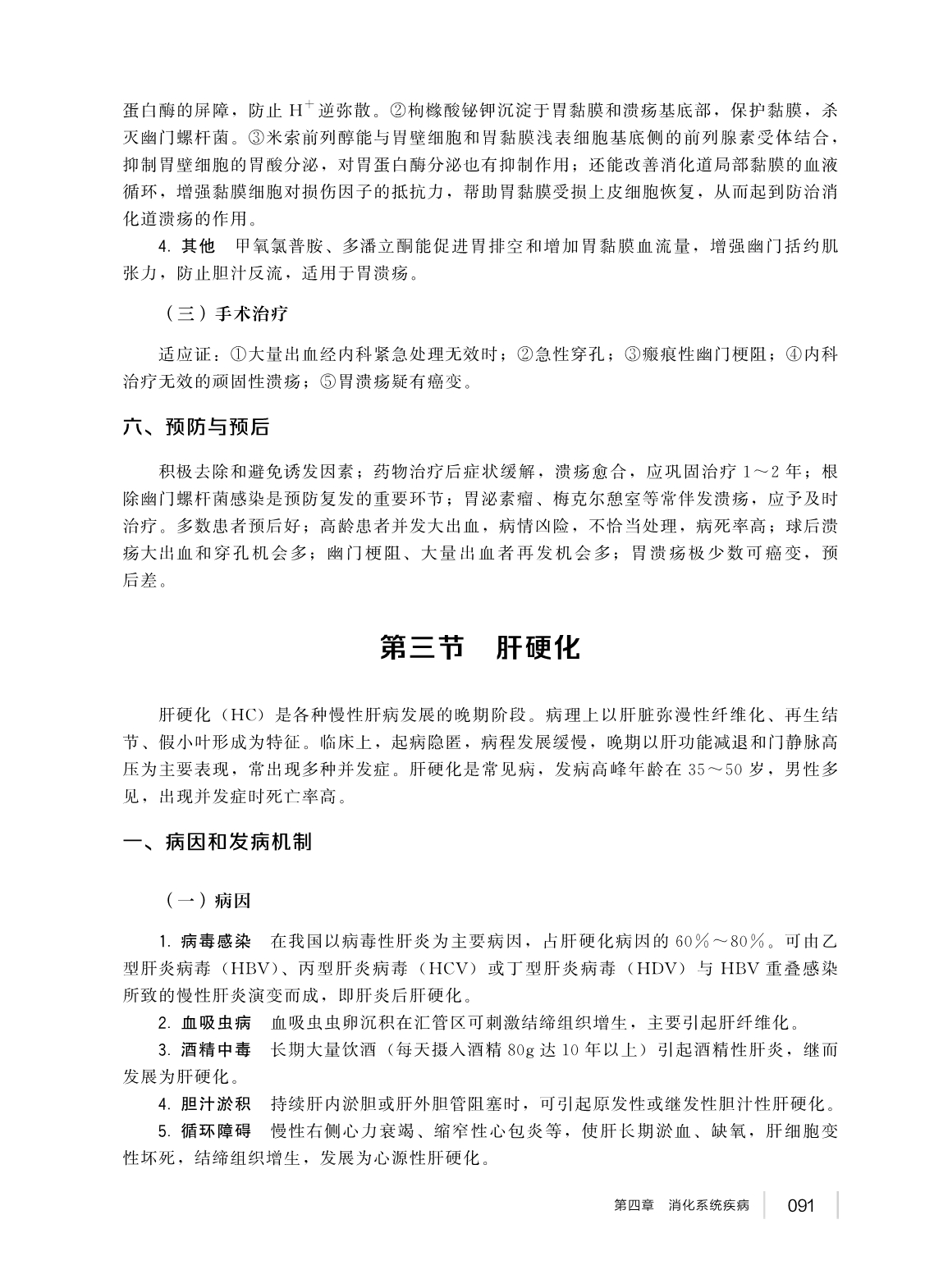 蛋白酶的屏障，防止 $H^+$ 逆弥散。②枸橼酸铋钾沉淀于胃黏膜和溃疡基底部，保护黏膜，杀灭幽门螺杆菌。③米索前列醇能与胃壁细胞和胃黏膜浅表细胞基底侧的前列腺素受体结合，抑制胃壁细胞的胃酸分泌，对胃蛋白酶分泌也有抑制作用；还能改善消化道局部黏膜的血液循环，增强黏膜细胞对损伤因子的抵抗力，帮助胃黏膜受损上皮细胞恢复，从而起到防治消化道溃疡的作用。

4. 其他　甲氧氯普胺、多潘立酮能促进胃排空和增加胃黏膜血流量，增强幽门括约肌张力，防止胆汁反流，适用于胃溃疡。

（三）手术治疗

适应证：①大量出血经内科紧急处理无效时；②急性穿孔；③瘢痕性幽门梗阻；④内科治疗无效的顽固性溃疡；⑤胃溃疡疑有癌变。

六、预防与预后

积极去除和避免诱发因素；药物治疗后症状缓解，溃疡愈合，应巩固治疗 1～2 年；根除幽门螺杆菌感染是预防复发的重要环节；胃泌素瘤、梅克尔憩室等常伴发溃疡，应予及时治疗。多数患者预后好；高龄患者并发大出血，病情凶险，不恰当处理，病死率高；球后溃疡大出血和穿孔机会多；幽门梗阻、大量出血者再发机会多；胃溃疡极少数可癌变，预后差。

第三节　肝硬化

肝硬化（HC）是各种慢性肝病发展的晚期阶段。病理上以肝脏弥漫性纤维化、再生结节、假小叶形成为特征。临床上，起病隐匿，病程发展缓慢，晚期以肝功能减退和门静脉高压为主要表现，常出现多种并发症。肝硬化是常见病，发病高峰年龄在 35～50 岁，男性多见，出现并发症时死亡率高。

一、病因和发病机制

（一）病因

1. 病毒感染　在我国以病毒性肝炎为主要病因，占肝硬化病因的 60%～80%。可由乙型肝炎病毒（HBV）、丙型肝炎病毒（HCV）或丁型肝炎病毒（HDV）与 HBV 重叠感染所致的慢性肝炎演变而成，即肝炎后肝硬化。

2. 血吸虫病　血吸虫虫卵沉积在汇管区可刺激结缔组织增生，主要引起肝纤维化。

3. 酒精中毒　长期大量饮酒（每天摄入酒精 80g 达 10 年以上）引起酒精性肝炎，继而发展为肝硬化。

4. 胆汁淤积　持续肝内淤胆或肝外胆管阻塞时，可引起原发性或继发性胆汁性肝硬化。

5. 循环障碍　慢性右侧心力衰竭、缩窄性心包炎等，使肝长期淤血、缺氧，肝细胞变性坏死，结缔组织增生，发展为心源性肝硬化。

第四章　消化系统疾病　091